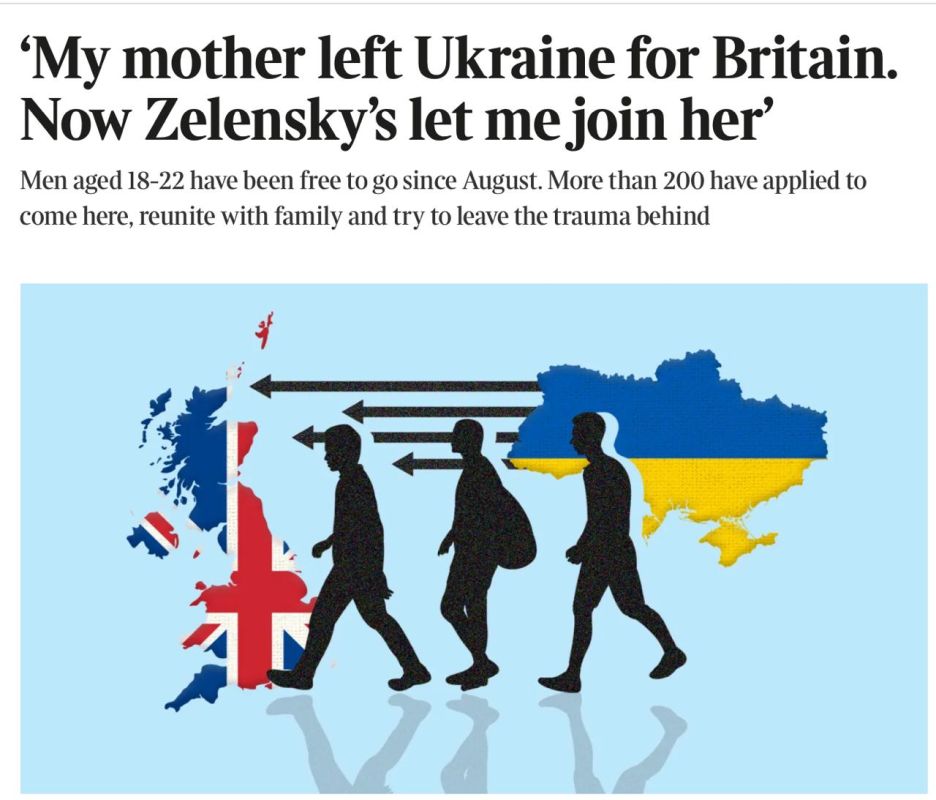 ‘My mother left Ukraine for Britain. Now Zelensky’s let me join her’

Men aged 18-22 have been free to go since August. More than 200 have applied to come here, reunite with family and try to leave the trauma behind